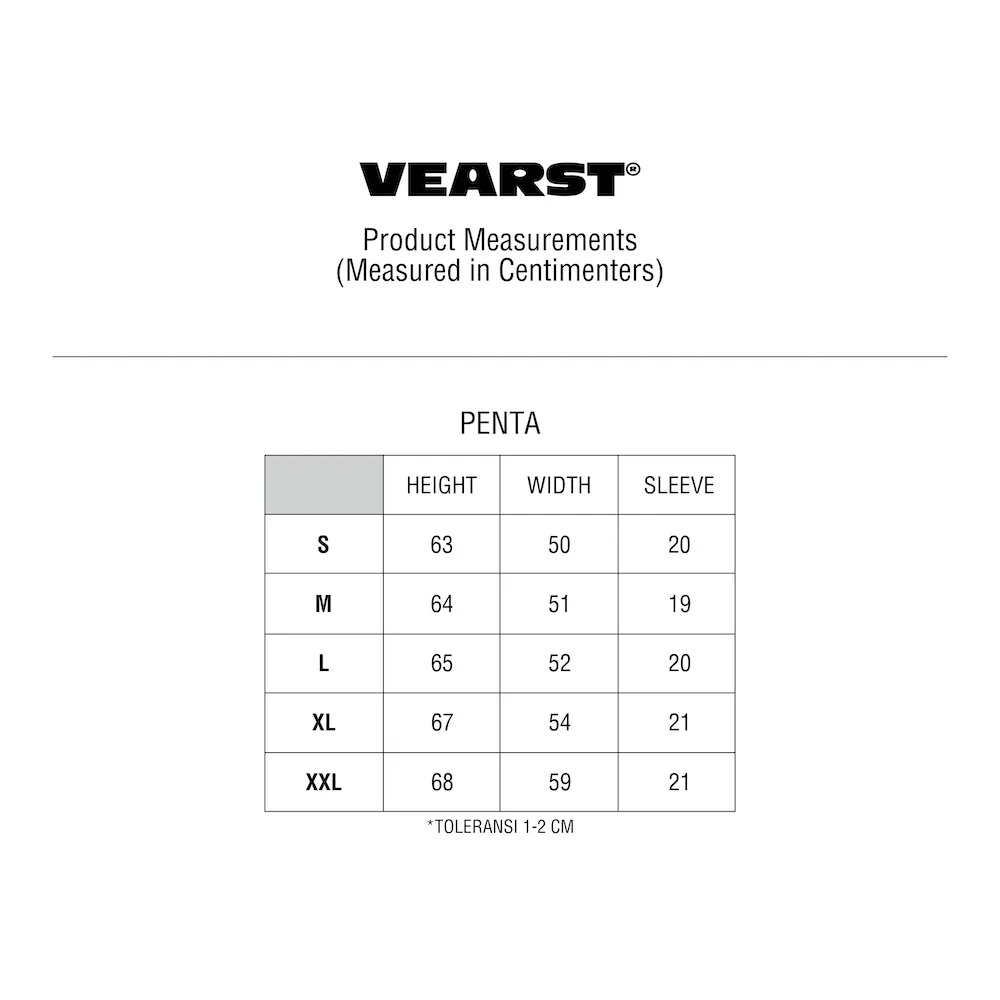 VEARST®

Product Measurements
(Measured in Centimenters)

PENTA

| | HEIGHT | WIDTH | SLEEVE |
|---|---|---|---|
| S | 63 | 50 | 20 |
| M | 64 | 51 | 19 |
| L | 65 | 52 | 20 |
| XL | 67 | 54 | 21 |
| XXL | 68 | 59 | 21 |

*TOLERANSI 1-2 CM